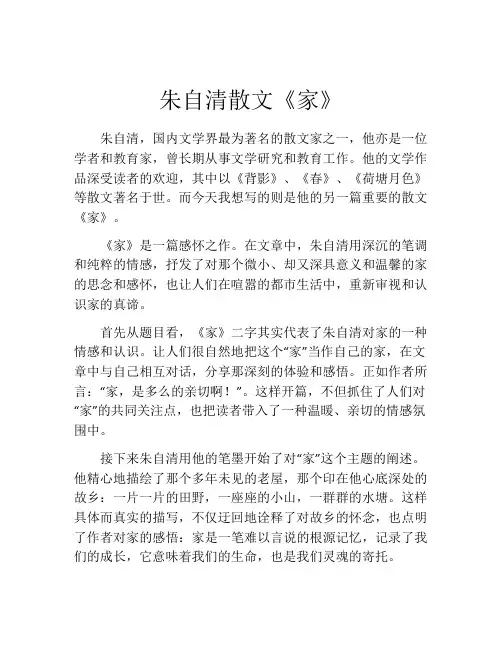 朱自清散文《家》

朱自清，国内文学界最为著名的散文家之一，他亦是一位学者和教育家，曾长期从事文学研究和教育工作。他的文学作品深受读者的欢迎，其中以《背影》、《春》、《荷塘月色》等散文著名于世。而今天我想写的则是他的另一篇重要的散文《家》。

《家》是一篇感怀之作。在文章中，朱自清用深沉的笔调和纯粹的情感，抒发了对那个微小、却又深具意义和温馨的家的思念和感怀，也让人们在喧嚣的都市生活中，重新审视和认识家的真谛。

首先从题目看，《家》二字其实代表了朱自清对家的一种情感和认识。让人们很自然地把这个“家”当作自己的家，在文章中与自己相互对话，分享那深刻的体验和感悟。正如作者所言：“家，是多么的亲切啊！”。这样开篇，不但抓住了人们对“家”的共同关注点，也把读者带入了一种温暖、亲切的情感氛围中。

接下来朱自清用他的笔墨开始了对“家”这个主题的阐述。他精心地描绘了那个多年未见的老屋，那个印在他心底深处的故乡：一片一片的田野，一座座的小山，一群群的水塘。这样具体而真实的描写，不仅迂回地诠释了对故乡的怀念，也点明了作者对家的感悟：家是一笔难以言说的根源记忆，记录了我们的成长，它意味着我们的生命，也是我们灵魂的寄托。